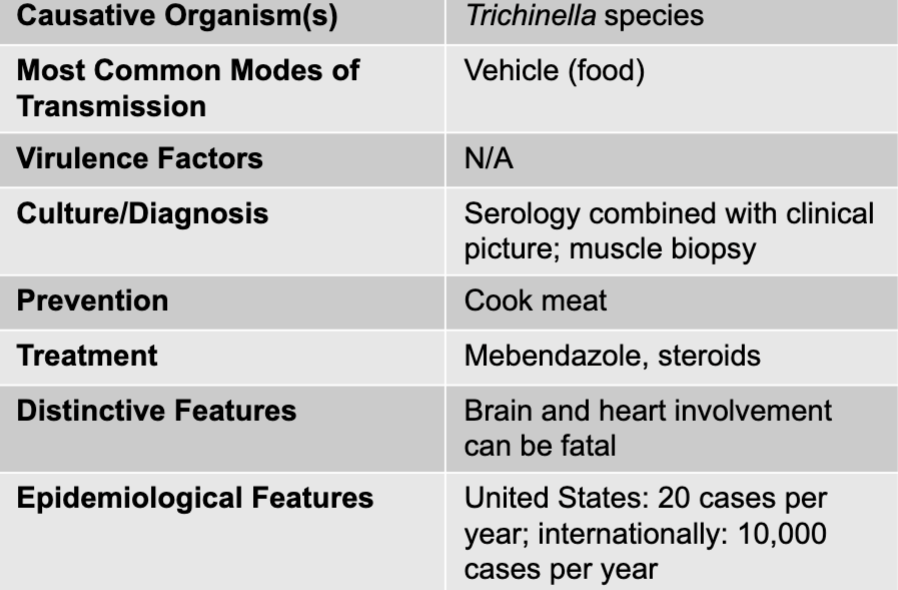 | Causative Organism(s) | Trichinella species |
|---|---|
| Most Common Modes of Transmission | Vehicle (food) |
| Virulence Factors | N/A |
| Culture/Diagnosis | Serology combined with clinical picture; muscle biopsy |
| Prevention | Cook meat |
| Treatment | Mebendazole, steroids |
| Distinctive Features | Brain and heart involvement can be fatal |
| Epidemiological Features | United States: 20 cases per year; internationally: 10,000 cases per year |